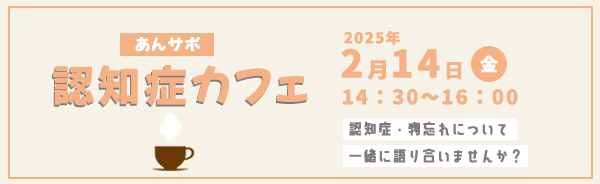 あんサポ

認知症カフェ

2025年
2月14日 金
14：30〜16：00

認知症・物忘れについて
一緒に語り合いませんか？